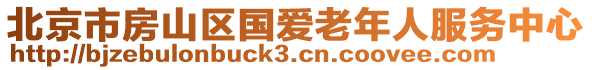 北京市房山区国爱老年人服务中心
http://bjzebulonbuck3.cn.coovee.com